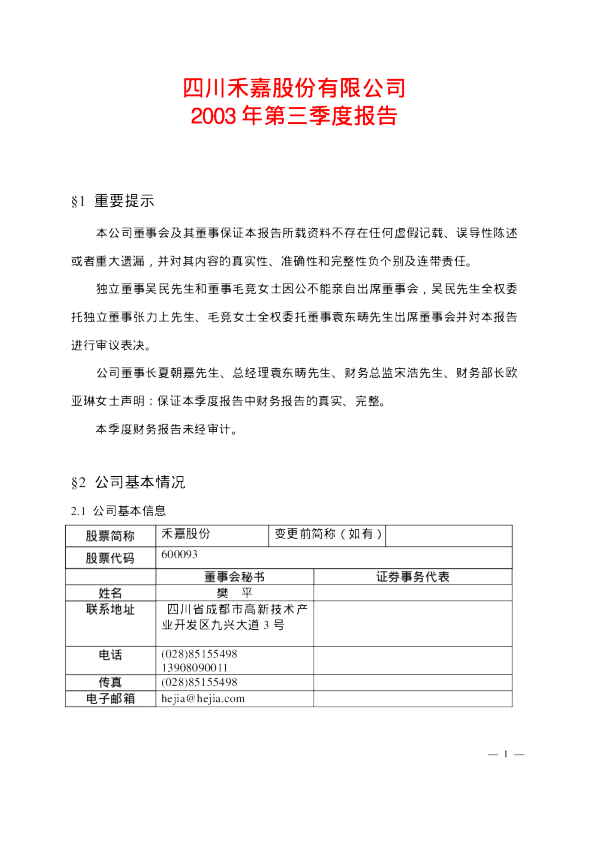 四川禾嘉股份有限公司
2003 年第三季度报告

§1 重要提示

本公司董事会及其董事保证本报告所载资料不存在任何虚假记载、误导性陈述或者重大遗漏，并对其内容的真实性、准确性和完整性负个别及连带责任。

独立董事吴民先生和董事毛竞女士因公不能亲自出席董事会，吴民先生全权委托独立董事张力上先生、毛竞女士全权委托董事袁东畴先生出席董事会并对本报告进行审议表决。

公司董事长夏朝嘉先生、总经理袁东畴先生、财务总监宋浩先生、财务部长欧亚琳女士声明：保证本季度报告中财务报告的真实、完整。

本季度财务报告未经审计。

§2 公司基本情况

2.1 公司基本信息

| 股票简称 | 禾嘉股份 | 变更前简称（如有） | |
|---|---|---|---|
| 股票代码 | 600093 | | |
| | 董事会秘书 | 证券事务代表 | |
| 姓名 | 樊 平 | | |
| 联系地址 | 四川省成都市高新技术产业开发区九兴大道 3 号 | | |
| 电话 | (028)85155498 13908090011 | | |
| 传真 | (028)85155498 | | |
| 电子邮箱 | hejia@hejia.com | | |

— 1 —